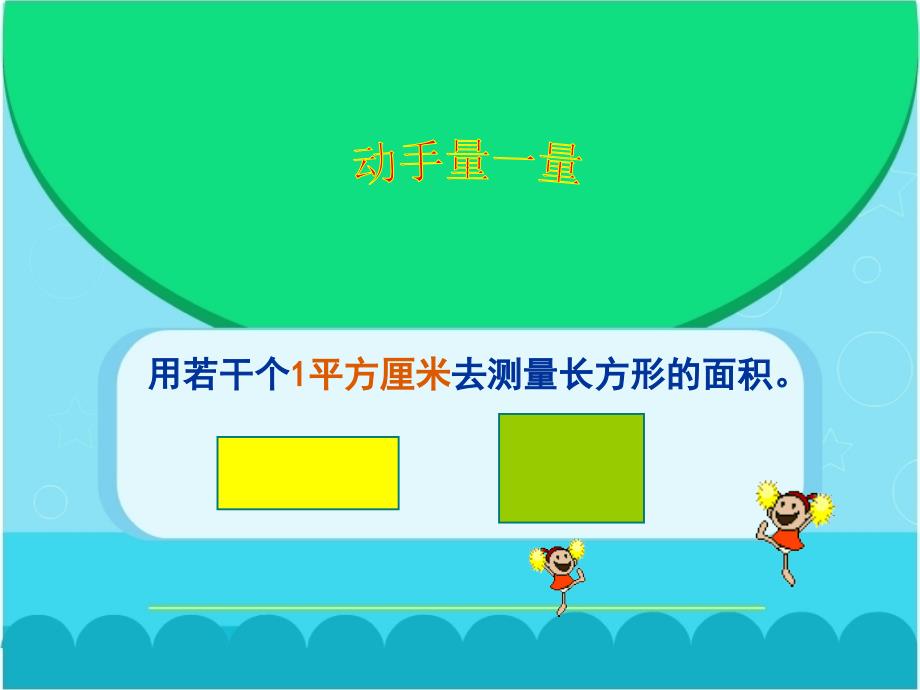 动手量一量

用若干个1平方厘米去测量长方形的面积。